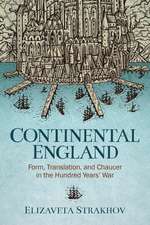 CONTINENTAL ENGLAND

Form, Translation, and Chaucer in the Hundred Years' War

ELIZAVETA STRAKHOV